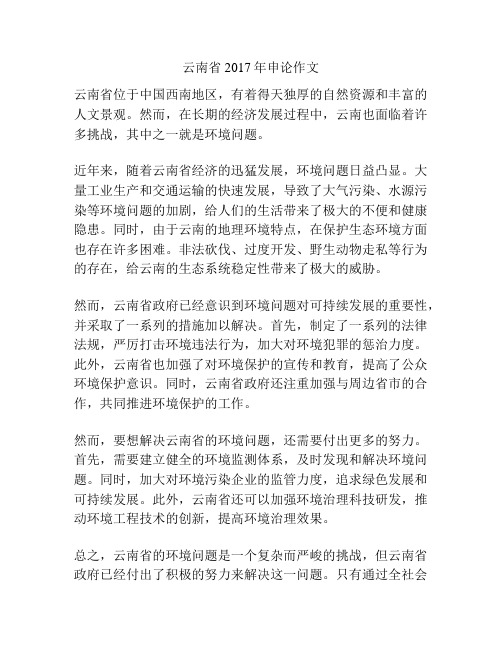 云南省 2017 年申论作文

云南省位于中国西南地区，有着得天独厚的自然资源和丰富的人文景观。然而，在长期的经济发展过程中，云南也面临着许多挑战，其中之一就是环境问题。

近年来，随着云南省经济的迅猛发展，环境问题日益凸显。大量工业生产和交通运输的快速发展，导致了大气污染、水源污染等环境问题的加剧，给人们的生活带来了极大的不便和健康隐患。同时，由于云南的地理环境特点，在保护生态环境方面也存在许多困难。非法砍伐、过度开发、野生动物走私等行为的存在，给云南的生态系统稳定性带来了极大的威胁。

然而，云南省政府已经意识到环境问题对可持续发展的重要性，并采取了一系列的措施加以解决。首先，制定了一系列的法律法规，严厉打击环境违法行为，加大对环境犯罪的惩治力度。此外，云南省也加强了对环境保护的宣传和教育，提高了公众环境保护意识。同时，云南省政府还注重加强与周边省市的合作，共同推进环境保护的工作。

然而，要想解决云南省的环境问题，还需要付出更多的努力。首先，需要建立健全的环境监测体系，及时发现和解决环境问题。同时，加大对环境污染企业的监管力度，追求绿色发展和可持续发展。此外，云南省还可以加强环境治理科技研发，推动环境工程技术的创新，提高环境治理效果。

总之，云南省的环境问题是一个复杂而严峻的挑战，但云南省政府已经付出了积极的努力来解决这一问题。只有通过全社会